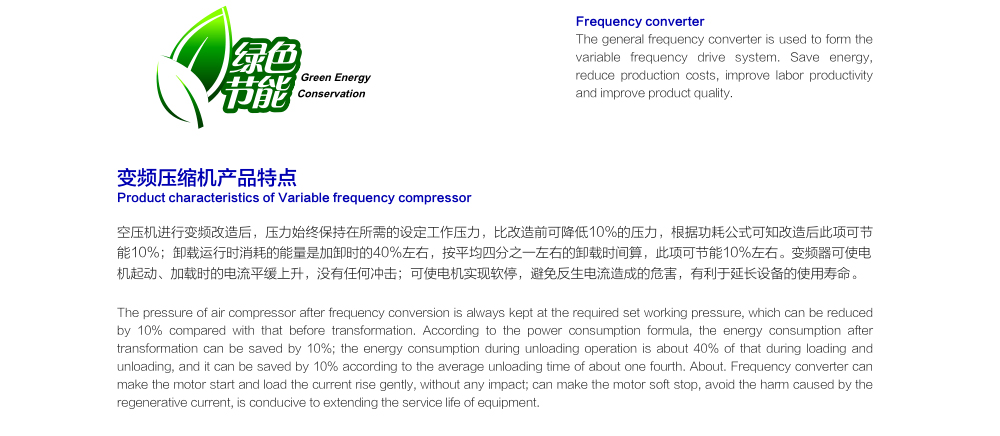 绿色节能
Green Energy Conservation

Frequency converter
The general frequency converter is used to form the variable frequency drive system. Save energy, reduce production costs, improve labor productivity and improve product quality.

变频压缩机产品特点
Product characteristics of Variable frequency compressor

空压机进行变频改造后，压力始终保持在所需的设定工作压力，比改造前可降低10%的压力，根据功耗公式可知改造后此项可节能10%；卸载运行时消耗的能量是加卸时的40%左右，按平均四分之一左右的卸载时间算，此项可节能10%左右。变频器可使电机起动、加载时的电流平缓上升，没有任何冲击；可使电机实现软停，避免反生电流造成的危害，有利于延长设备的使用寿命。

The pressure of air compressor after frequency conversion is always kept at the required set working pressure, which can be reduced by 10% compared with that before transformation. According to the power consumption formula, the energy consumption after transformation can be saved by 10%; the energy consumption during unloading operation is about 40% of that during loading and unloading, and it can be saved by 10% according to the average unloading time of about one fourth. About. Frequency converter can make the motor start and load the current rise gently, without any impact; can make the motor soft stop, avoid the harm caused by the regenerative current, is conducive to extending the service life of equipment.